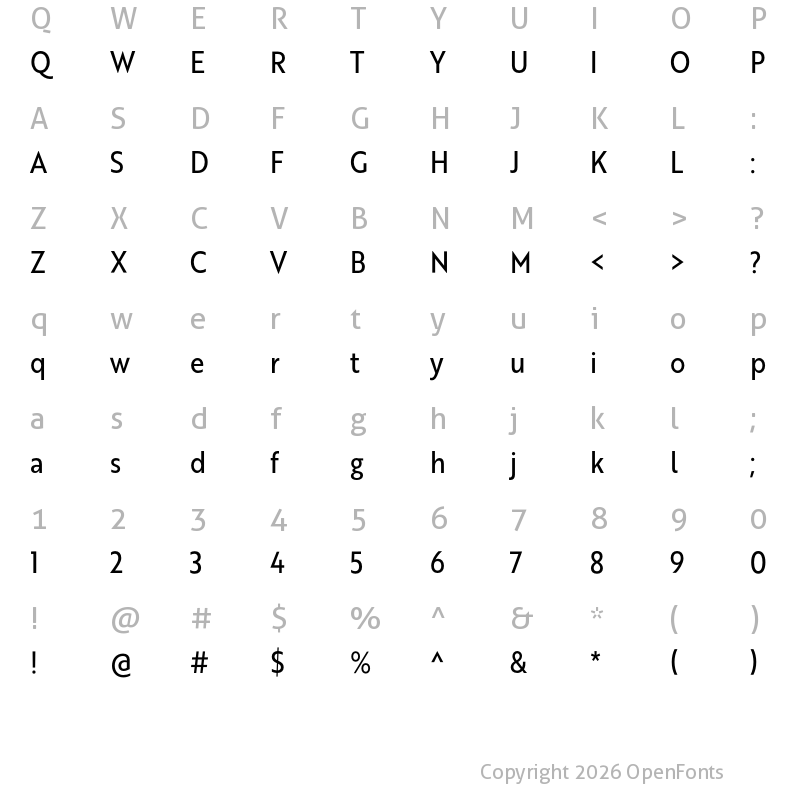 Q W E R T Y U I O P
Q W E R T Y U I O P

A S D F G H J K L :
A S D F G H J K L :

Z X C V B N M < > ?
Z X C V B N M < > ?

q w e r t y u i o p
q w e r t y u i o p

a s d f g h j k l ;
a s d f g h j k l ;

1 2 3 4 5 6 7 8 9 0
1 2 3 4 5 6 7 8 9 0

! @ # $ % ^ & * ( )
! @ # $ % ^ & * ( )

Copyright 2026 OpenFonts